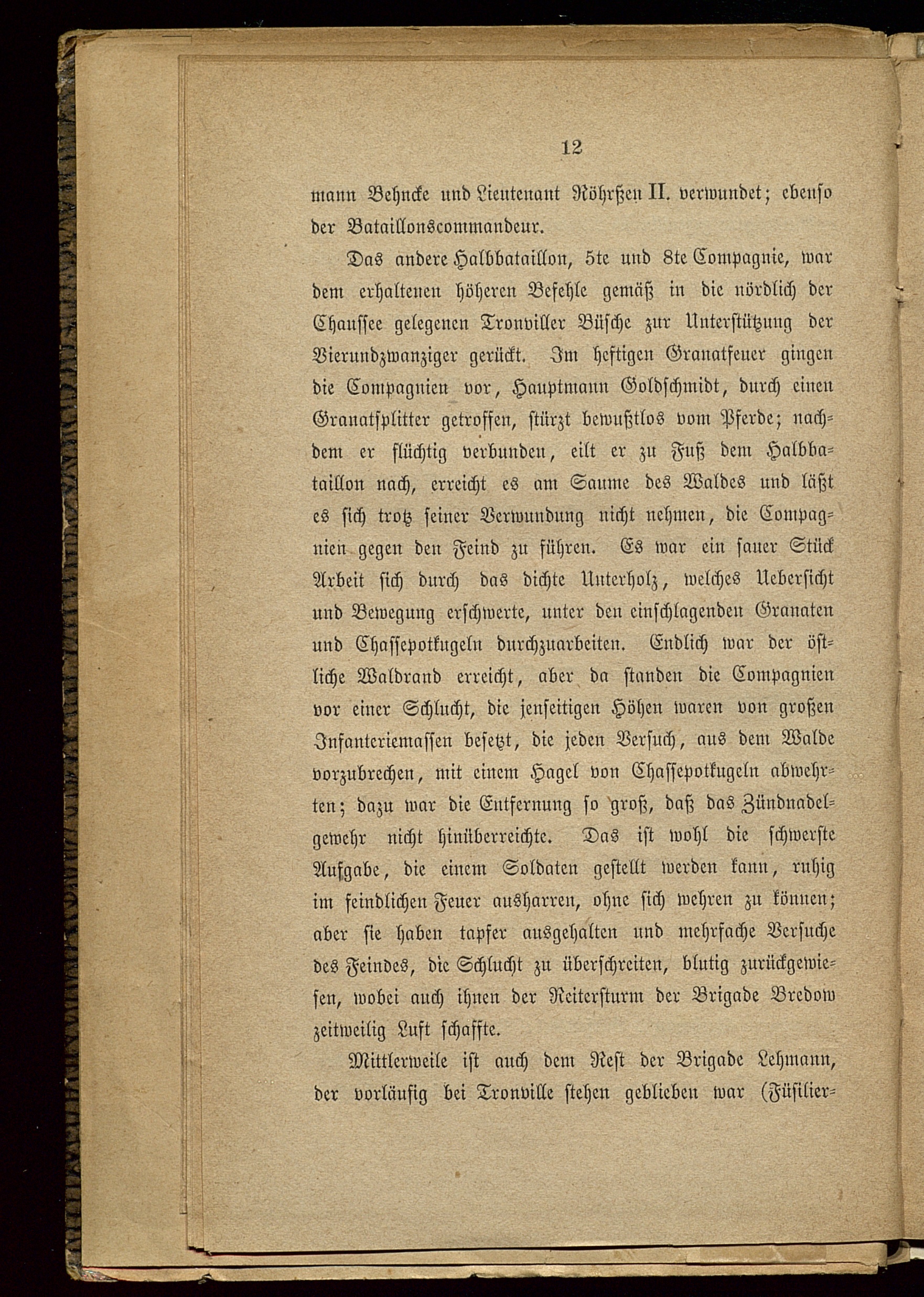 12

mann Behncke und Lieutenant Röhrßen II. verwundet; ebenso der Bataillonscommandeur.

Das andere Halbbataillon, 5te und 8te Compagnie, war dem erhaltenen höheren Befehle gemäß in die nördlich der Chaussee gelegenen Tronviller Büsche zur Unterstützung der Vierundzwanziger gerückt. Im heftigen Granatfeuer gingen die Compagnien vor, Hauptmann Goldschmidt, durch einen Granatsplitter getroffen, stürzt bewußtlos vom Pferde; nachdem er flüchtig verbunden, eilt er zu Fuß dem Halbbataillon nach, erreicht es am Saume des Waldes und läßt es sich trotz seiner Verwundung nicht nehmen, die Compagnien gegen den Feind zu führen. Es war ein sauer Stück Arbeit sich durch das dichte Unterholz, welches Uebersicht und Bewegung erschwerte, unter den einschlagenden Granaten und Chassepotkugeln durchzuarbeiten. Endlich war der östliche Waldrand erreicht, aber da standen die Compagnien vor einer Schlucht, die jenseitigen Höhen waren von großen Infanteriemassen besetzt, die jeden Versuch, aus dem Walde vorzubrechen, mit einem Hagel von Chassepotkugeln abwehrten; dazu war die Entfernung so groß, daß das Zündnadelgewehr nicht hinüberreichte. Das ist wohl die schwerste Aufgabe, die einem Soldaten gestellt werden kann, ruhig im feindlichen Feuer ausharren, ohne sich wehren zu können; aber sie haben tapfer ausgehalten und mehrfache Versuche des Feindes, die Schlucht zu überschreiten, blutig zurückgewiesen, wobei auch ihnen der Reitersturm der Brigade Bredow zeitweilig Luft schaffte.

Mittlerweile ist auch dem Rest der Brigade Lehmann, der vorläufig bei Tronville stehen geblieben war (Füsilier-